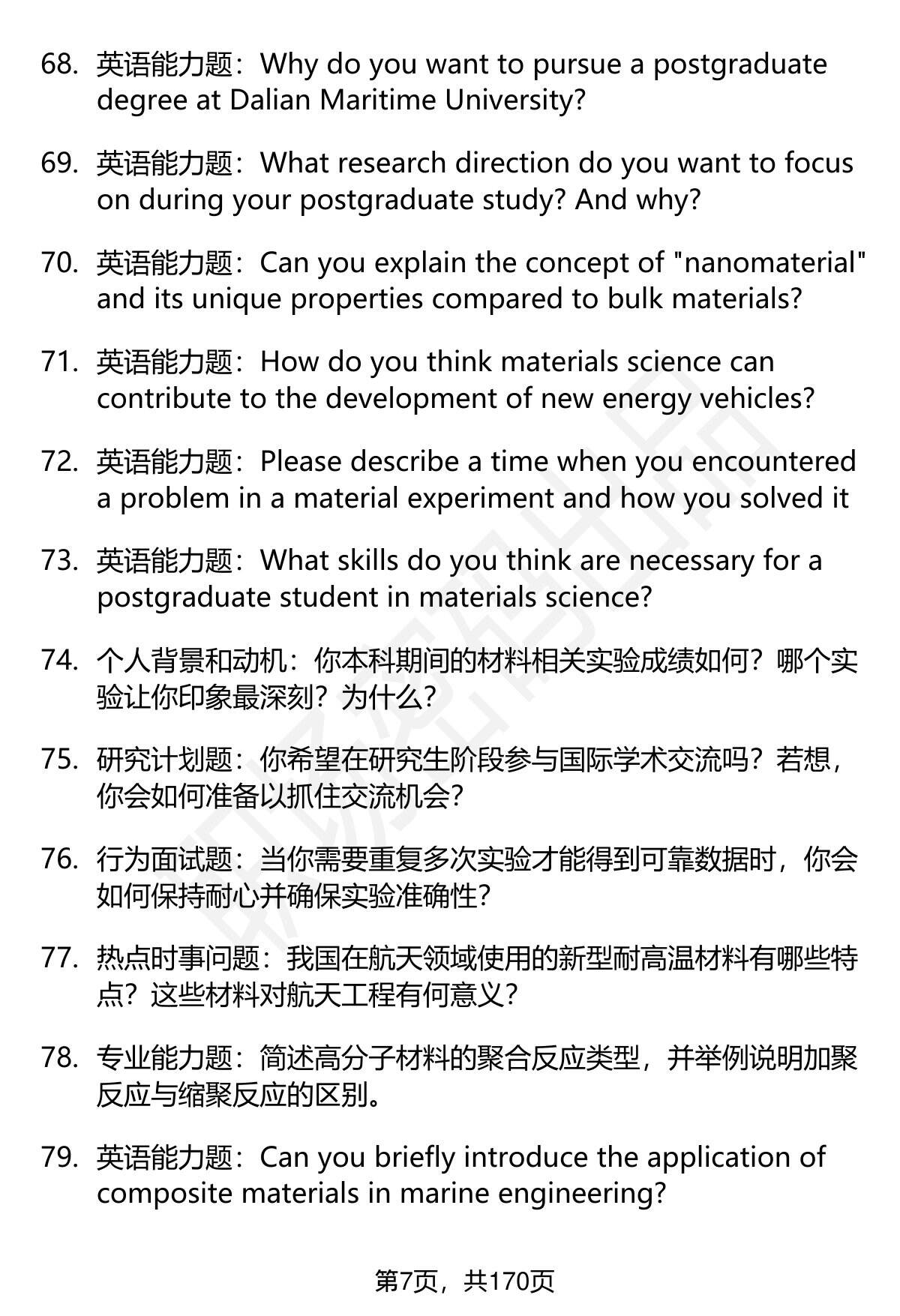 68. 英语能力题：Why do you want to pursue a postgraduate degree at Dalian Maritime University?

69. 英语能力题：What research direction do you want to focus on during your postgraduate study? And why?

70. 英语能力题：Can you explain the concept of "nanomaterial" and its unique properties compared to bulk materials?

71. 英语能力题：How do you think materials science can contribute to the development of new energy vehicles?

72. 英语能力题：Please describe a time when you encountered a problem in a material experiment and how you solved it

73. 英语能力题：What skills do you think are necessary for a postgraduate student in materials science?

74. 个人背景和动机：你本科期间的材料相关实验成绩如何？哪个实验让你印象最深刻？为什么？

75. 研究计划题：你希望在研究生阶段参与国际学术交流吗？若想，你会如何准备以抓住交流机会？

76. 行为面试题：当你需要重复多次实验才能得到可靠数据时，你会如何保持耐心并确保实验准确性？

77. 热点时事问题：我国在航天领域使用的新型耐高温材料有哪些特点？这些材料对航天工程有何意义？

78. 专业能力题：简述高分子材料的聚合反应类型，并举例说明加聚反应与缩聚反应的区别。

79. 英语能力题：Can you briefly introduce the application of composite materials in marine engineering?

第7页，共170页